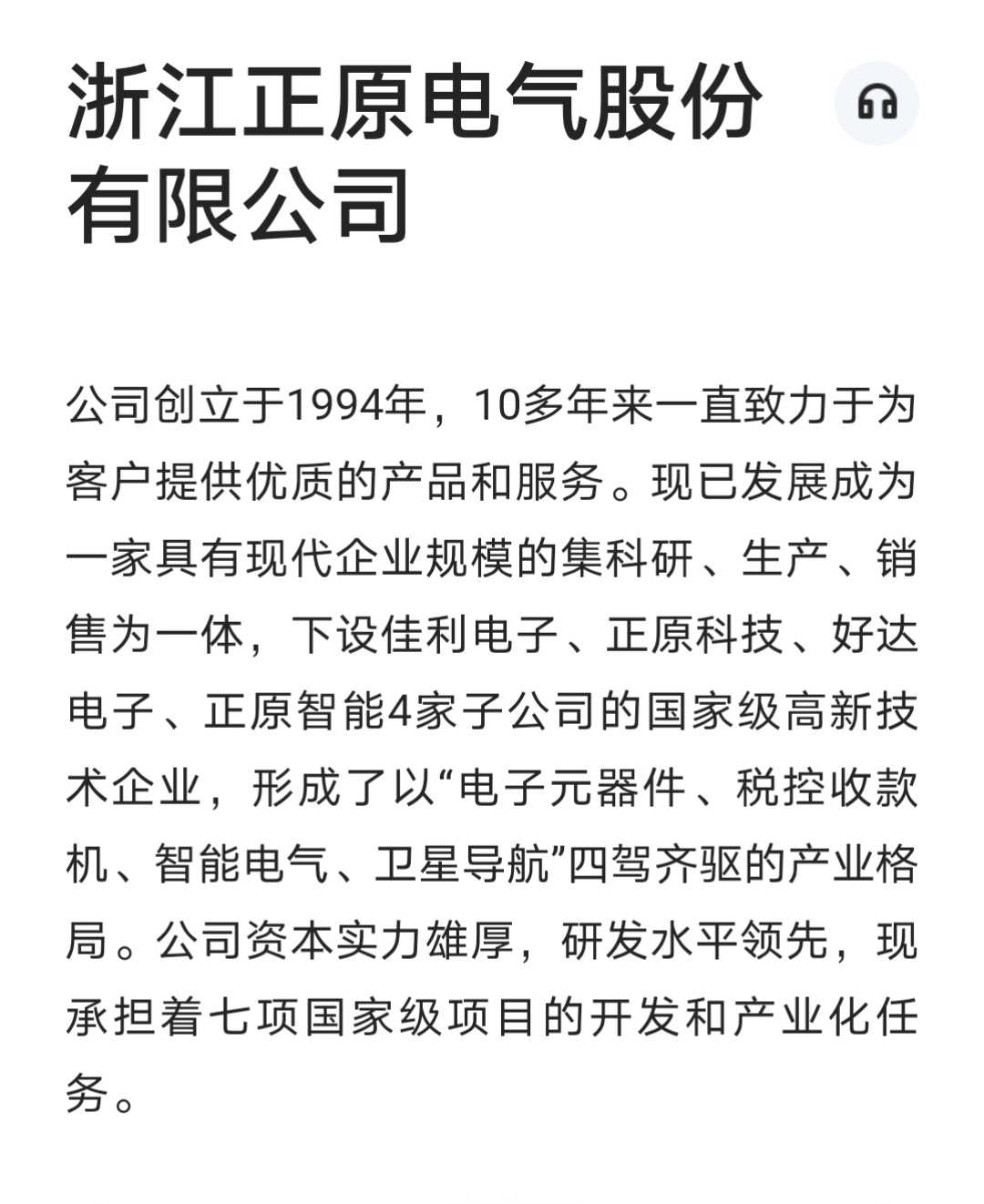 浙江正原电气股份有限公司

公司创立于1994年，10多年来一直致力于为客户提供优质的产品和服务。现已发展成为一家具有现代企业规模的集科研、生产、销售为一体，下设佳利电子、正原科技、好达电子、正原智能4家子公司的国家级高新技术企业，形成了以“电子元器件、税控收款机、智能电气、卫星导航”四驾齐驱的产业格局。公司资本实力雄厚，研发水平领先，现承担着七项国家级项目的开发和产业化任务。